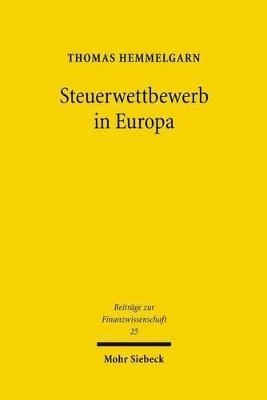 THOMAS HEMMELGARN

Steuerwettbewerb in Europa

Beiträge zur Finanzwissenschaft 25

Mohr Siebeck